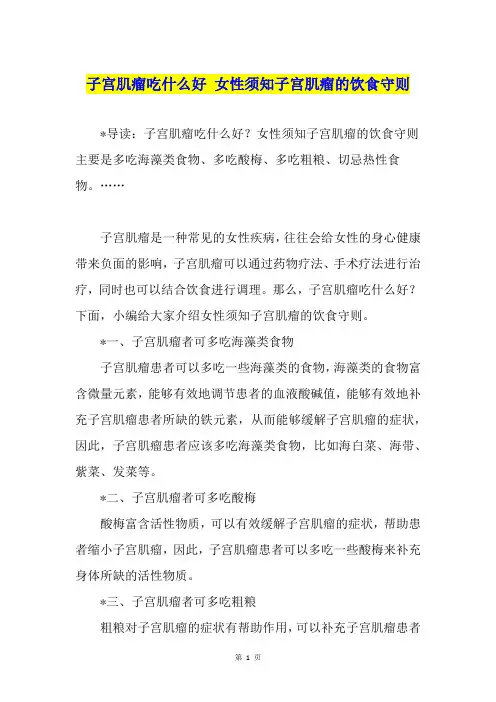 子宫肌瘤吃什么好 女性须知子宫肌瘤的饮食守则

*导读：子宫肌瘤吃什么好？女性须知子宫肌瘤的饮食守则主要是多吃海藻类食物、多吃酸梅、多吃粗粮、切忌热性食物。……

子宫肌瘤是一种常见的女性疾病，往往会给女性的身心健康带来负面的影响，子宫肌瘤可以通过药物疗法、手术疗法进行治疗，同时也可以结合饮食进行调理。那么，子宫肌瘤吃什么好？下面，小编给大家介绍女性须知子宫肌瘤的饮食守则。

*一、子宫肌瘤者可多吃海藻类食物

子宫肌瘤患者可以多吃一些海藻类的食物，海藻类的食物富含微量元素，能够有效地调节患者的血液酸碱值，能够有效地补充子宫肌瘤患者所缺的铁元素，从而能够缓解子宫肌瘤的症状，因此，子宫肌瘤患者应该多吃海藻类食物，比如海白菜、海带、紫菜、发菜等。

*二、子宫肌瘤者可多吃酸梅

酸梅富含活性物质，可以有效缓解子宫肌瘤的症状，帮助患者缩小子宫肌瘤，因此，子宫肌瘤患者可以多吃一些酸梅来补充身体所缺的活性物质。

*三、子宫肌瘤者可多吃粗粮

粗粮对子宫肌瘤的症状有帮助作用，可以补充子宫肌瘤患者

第 1 页